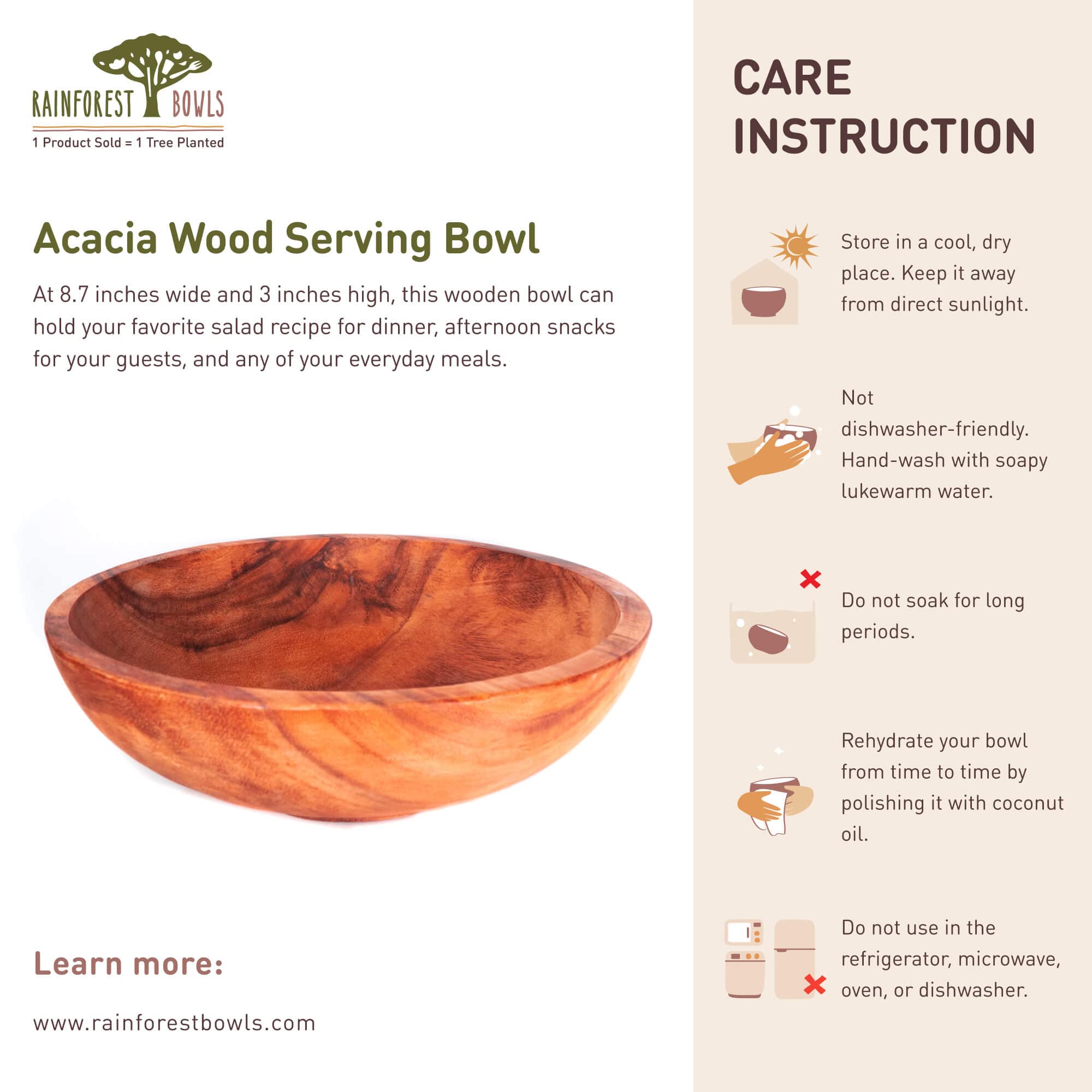 RAINFOREST BOWLS
1 Product Sold = 1 Tree Planted

Acacia Wood Serving Bowl

At 8.7 inches wide and 3 inches high, this wooden bowl can hold your favorite salad recipe for dinner, afternoon snacks for your guests, and any of your everyday meals.

Learn more:

www.rainforestbowls.com

CARE INSTRUCTION

Store in a cool, dry place. Keep it away from direct sunlight.

Not dishwasher-friendly. Hand-wash with soapy lukewarm water.

Do not soak for long periods.

Rehydrate your bowl from time to time by polishing it with coconut oil.

Do not use in the refrigerator, microwave, oven, or dishwasher.